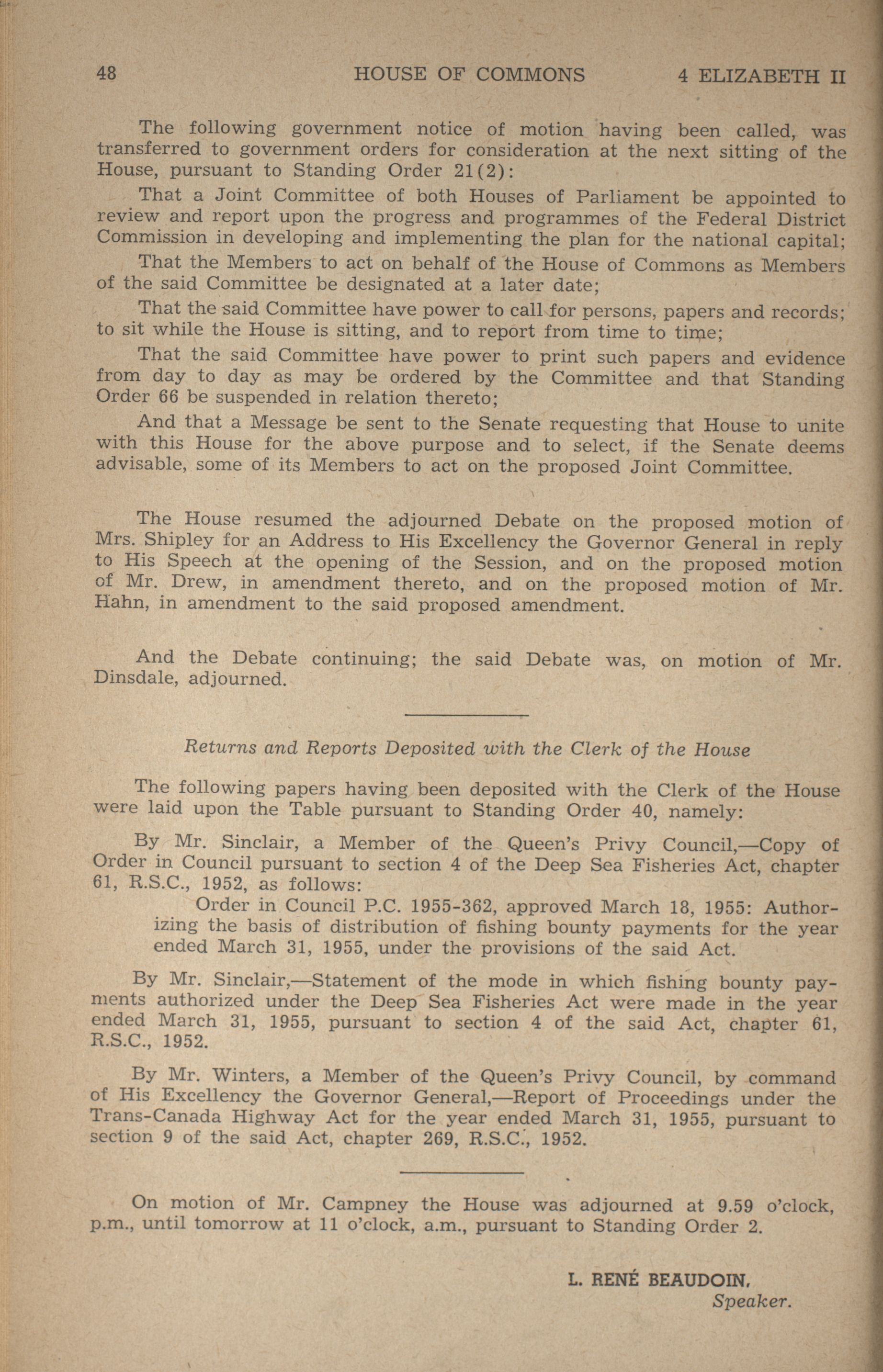 48 HOUSE OF COMMONS 4 ELIZABETH II

The following government notice of motion having been called, was transferred to government orders for consideration at the next sitting of the House, pursuant to Standing Order 21(2):

That a Joint Committee of both Houses of Parliament be appointed to review and report upon the progress and programmes of the Federal District Commission in developing and implementing the plan for the national capital;

That the Members to act on behalf of the House of Commons as Members of the said Committee be designated at a later date;

That the said Committee have power to call for persons, papers and records; to sit while the House is sitting, and to report from time to time;

That the said Committee have power to print such papers and evidence from day to day as may be ordered by the Committee and that Standing Order 66 be suspended in relation thereto;

And that a Message be sent to the Senate requesting that House to unite with this House for the above purpose and to select, if the Senate deems advisable, some of its Members to act on the proposed Joint Committee.

The House resumed the adjourned Debate on the proposed motion of Mrs. Shipley for an Address to His Excellency the Governor General in reply to His Speech at the opening of the Session, and on the proposed motion of Mr. Drew, in amendment thereto, and on the proposed motion of Mr. Hahn, in amendment to the said proposed amendment.

And the Debate continuing; the said Debate was, on motion of Mr. Dinsdale, adjourned.

Returns and Reports Deposited with the Clerk of the House

The following papers having been deposited with the Clerk of the House were laid upon the Table pursuant to Standing Order 40, namely:

By Mr. Sinclair, a Member of the Queen's Privy Council,—Copy of Order in Council pursuant to section 4 of the Deep Sea Fisheries Act, chapter 61, R.S.C., 1952, as follows:

Order in Council P.C. 1955-362, approved March 18, 1955: Authorizing the basis of distribution of fishing bounty payments for the year ended March 31, 1955, under the provisions of the said Act.

By Mr. Sinclair,—Statement of the mode in which fishing bounty payments authorized under the Deep Sea Fisheries Act were made in the year ended March 31, 1955, pursuant to section 4 of the said Act, chapter 61, R.S.C., 1952.

By Mr. Winters, a Member of the Queen's Privy Council, by command of His Excellency the Governor General,—Report of Proceedings under the Trans-Canada Highway Act for the year ended March 31, 1955, pursuant to section 9 of the said Act, chapter 269, R.S.C., 1952.

On motion of Mr. Campney the House was adjourned at 9.59 o'clock, p.m., until tomorrow at 11 o'clock, a.m., pursuant to Standing Order 2.

L. RENÉ BEAUDOIN,
Speaker.